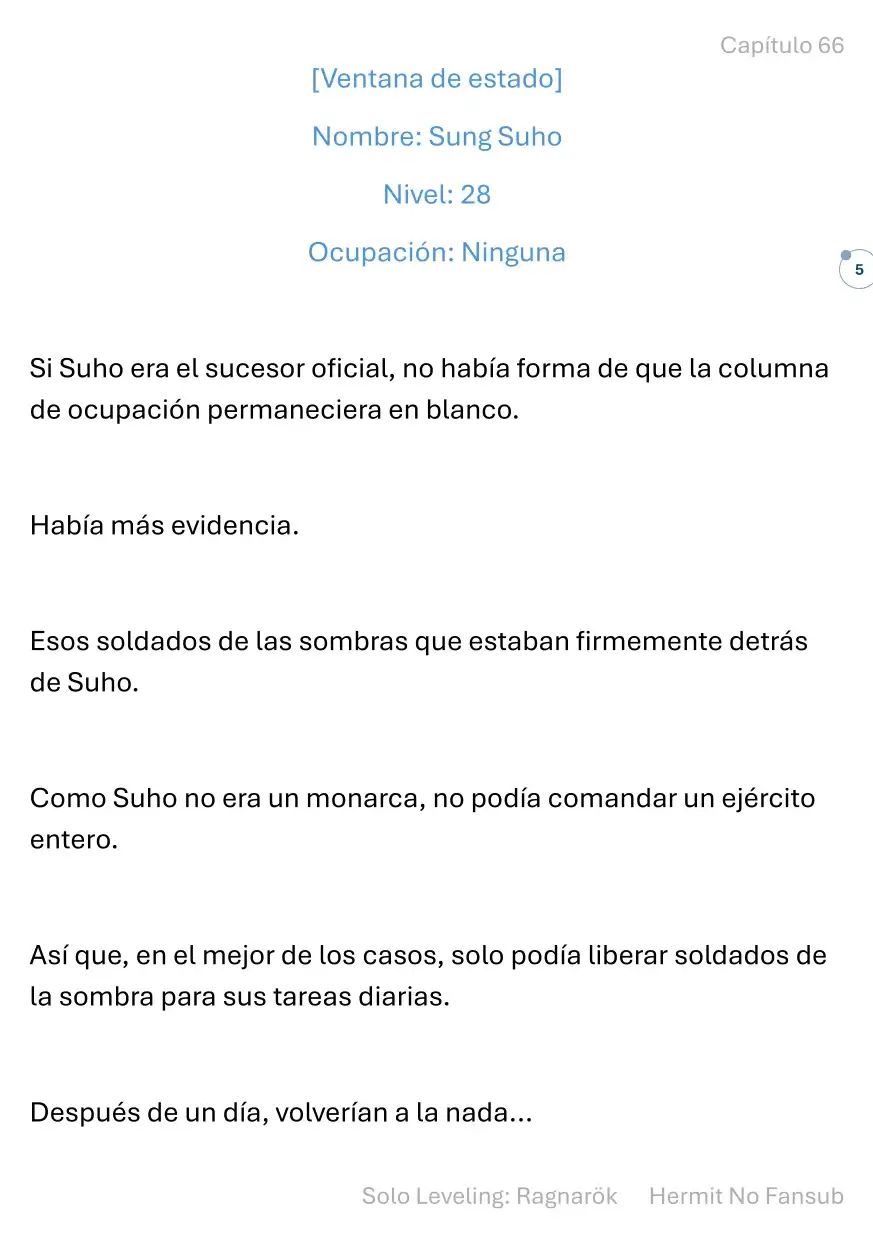 Capítulo 66

[Ventana de estado]

Nombre: Sung Suho

Nivel: 28

Ocupación: Ninguna

5

Si Suho era el sucesor oficial, no había forma de que la columna de ocupación permaneciera en blanco.

Había más evidencia.

Esos soldados de las sombras que estaban firmemente detrás de Suho.

Como Suho no era un monarca, no podía comandar un ejército entero.

Así que, en el mejor de los casos, solo podía liberar soldados de la sombra para sus tareas diarias.

Después de un día, volverían a la nada...

Solo Leveling: Ragnarök Hermit No Fansub